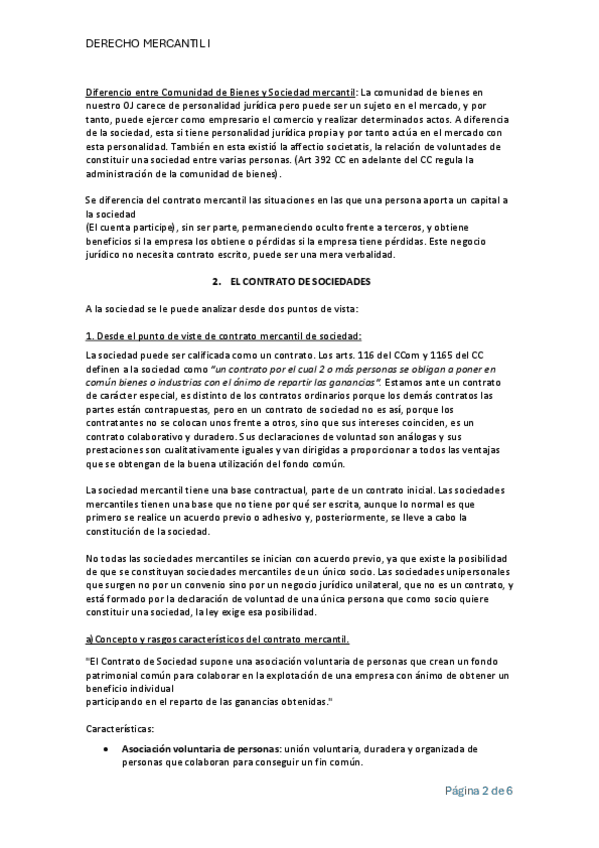 DERECHO MERCANTIL I

Diferencio entre Comunidad de Bienes y Sociedad mercantil: La comunidad de bienes en nuestro OJ carece de personalidad jurídica pero puede ser un sujeto en el mercado, y por tanto, puede ejercer como empresario el comercio y realizar determinados actos. A diferencia de la sociedad, esta si tiene personalidad jurídica propia y por tanto actúa en el mercado con esta personalidad. También en esta existió la affectio societatis, la relación de voluntades de constituir una sociedad entre varias personas. (Art 392 CC en adelante del CC regula la administración de la comunidad de bienes).

Se diferencia del contrato mercantil las situaciones en las que una persona aporta un capital a la sociedad
(El cuenta participe), sin ser parte, permaneciendo oculto frente a terceros, y obtiene beneficios si la empresa los obtiene o pérdidas si la empresa tiene pérdidas. Este negocio jurídico no necesita contrato escrito, puede ser una mera verbalidad.

2. EL CONTRATO DE SOCIEDADES

A la sociedad se le puede analizar desde dos puntos de vista:

1. Desde el punto de viste de contrato mercantil de sociedad:

La sociedad puede ser calificada como un contrato. Los arts. 116 del CCom y 1165 del CC definen a la sociedad como "un contrato por el cual 2 o más personas se obligan a poner en común bienes o industrias con el ánimo de repartir las ganancias". Estamos ante un contrato de carácter especial, es distinto de los contratos ordinarios porque los demás contratos las partes están contrapuestas, pero en un contrato de sociedad no es así, porque los contratantes no se colocan unos frente a otros, sino que sus intereses coinciden, es un contrato colaborativo y duradero. Sus declaraciones de voluntad son análogas y sus prestaciones son cualitativamente iguales y van dirigidas a proporcionar a todos las ventajas que se obtengan de la buena utilización del fondo común.

La sociedad mercantil tiene una base contractual, parte de un contrato inicial. Las sociedades mercantiles tienen una base que no tiene por qué ser escrita, aunque lo normal es que primero se realice un acuerdo previo o adhesivo y, posteriormente, se lleve a cabo la constitución de la sociedad.

No todas las sociedades mercantiles se inician con acuerdo previo, ya que existe la posibilidad de que se constituyan sociedades mercantiles de un único socio. Las sociedades unipersonales que surgen no por un convenio sino por un negocio jurídico unilateral, que no es un contrato, y está formado por la declaración de voluntad de una única persona que como socio quiere constituir una sociedad, la ley exige esa posibilidad.

a) Concepto y rasgos característicos del contrato mercantil.

"El Contrato de Sociedad supone una asociación voluntaria de personas que crean un fondo patrimonial común para colaborar en la explotación de una empresa con ánimo de obtener un beneficio individual
participando en el reparto de las ganancias obtenidas."

Características:

• Asociación voluntaria de personas: unión voluntaria, duradera y organizada de personas que colaboran para conseguir un fin común.

Página 2 de 6